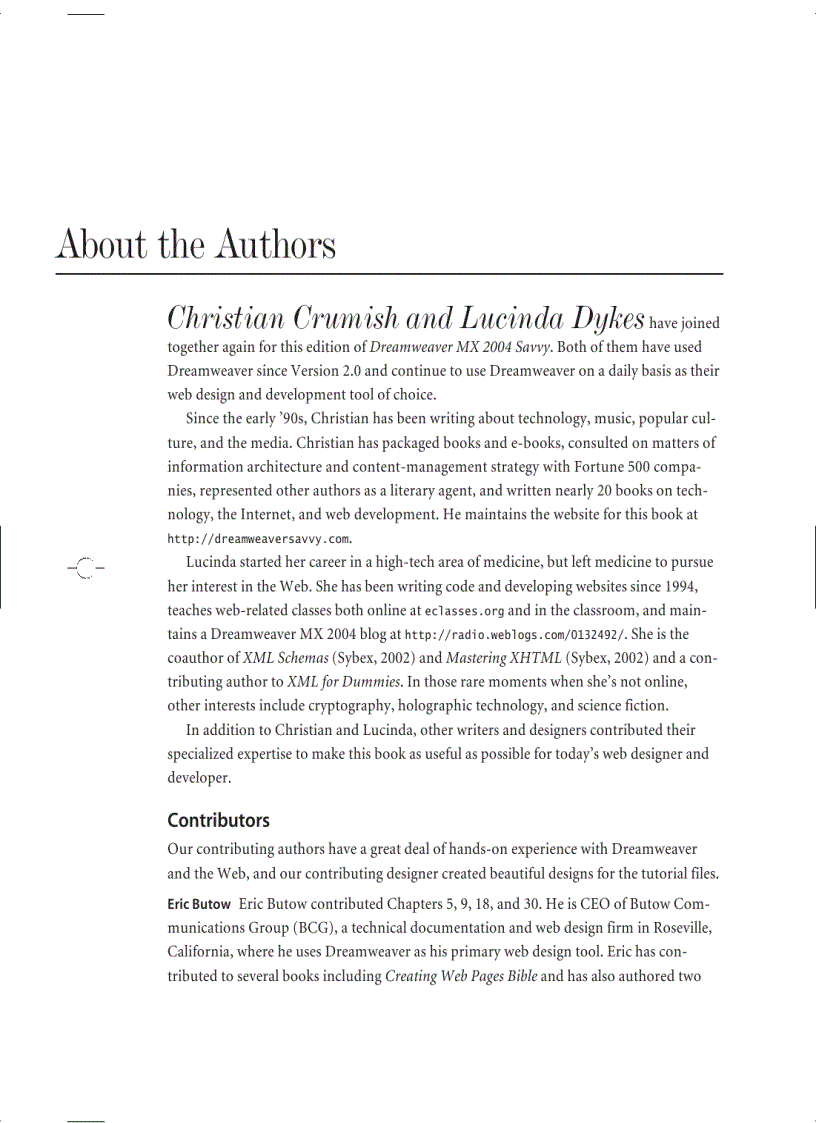 About the Authors

Christian Crumish and Lucinda Dykes have joined together again for this edition of Dreamweaver MX 2004 Savvy. Both of them have used Dreamweaver since Version 2.0 and continue to use Dreamweaver on a daily basis as their web design and development tool of choice.

Since the early '90s, Christian has been writing about technology, music, popular culture, and the media. Christian has packaged books and e-books, consulted on matters of information architecture and content-management strategy with Fortune 500 companies, represented other authors as a literary agent, and written nearly 20 books on technology, the Internet, and web development. He maintains the website for this book at http://dreamweaversavvy.com.

Lucinda started her career in a high-tech area of medicine, but left medicine to pursue her interest in the Web. She has been writing code and developing websites since 1994, teaches web-related classes both online at eclasses.org and in the classroom, and maintains a Dreamweaver MX 2004 blog at http://radio.weblogs.com/0132492/. She is the coauthor of XML Schemas (Sybex, 2002) and Mastering XHTML (Sybex, 2002) and a contributing author to XML for Dummies. In those rare moments when she's not online, other interests include cryptography, holographic technology, and science fiction.

In addition to Christian and Lucinda, other writers and designers contributed their specialized expertise to make this book as useful as possible for today's web designer and developer.

Contributors

Our contributing authors have a great deal of hands-on experience with Dreamweaver and the Web, and our contributing designer created beautiful designs for the tutorial files.

Eric Butow Eric Butow contributed Chapters 5, 9, 18, and 30. He is CEO of Butow Communications Group (BCG), a technical documentation and web design firm in Roseville, California, where he uses Dreamweaver as his primary web design tool. Eric has contributed to several books including Creating Web Pages Bible and has also authored two